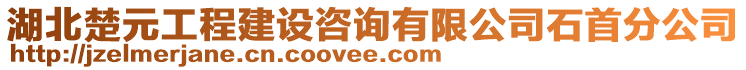 湖北楚元工程建设咨询有限公司石首分公司
http://jzelmerjane.cn.coovee.com